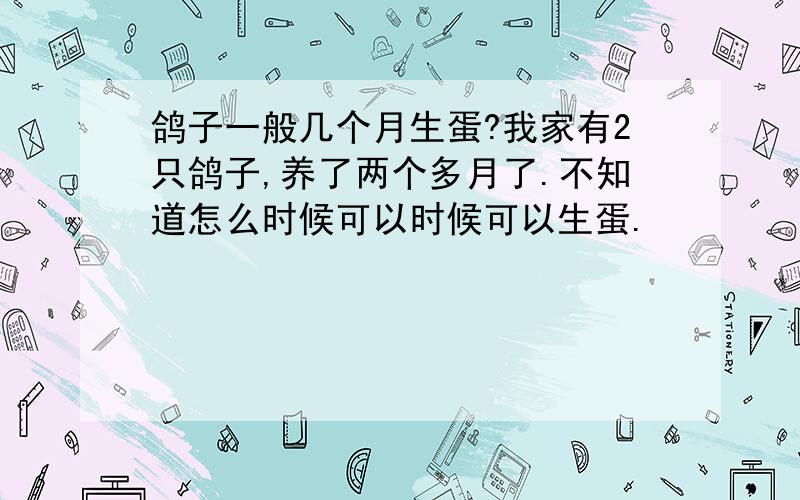 鸽子一般几个月生蛋?我家有2只鸽子,养了两个多月了.不知道怎么时候可以时候可以生蛋.

STATIONERY